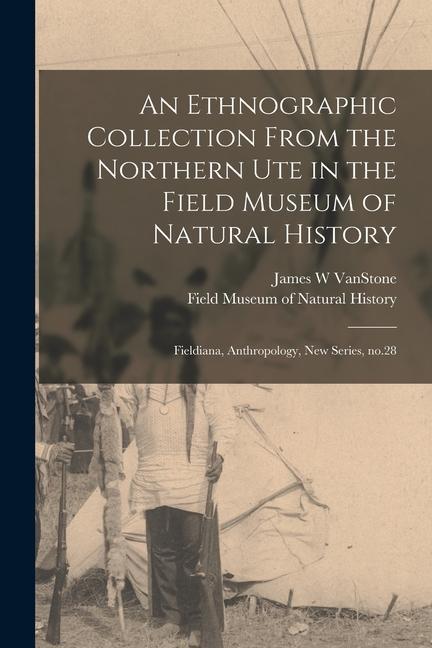 An Ethnographic Collection From the Northern Ute in the Field Museum of Natural History

James W VanStone
Field Museum of Natural History

Fieldiana, Anthropology, New Series, no.28